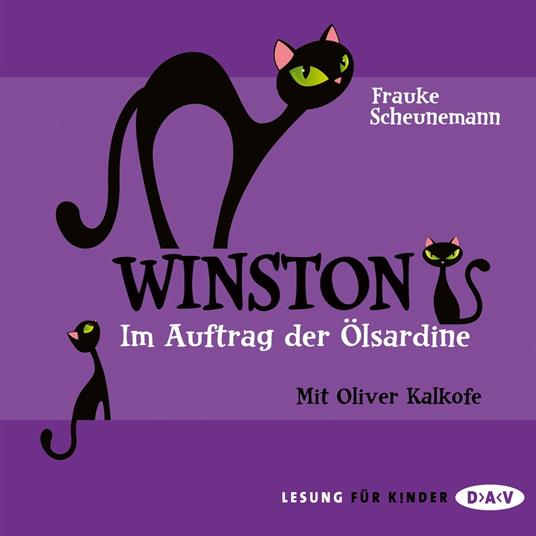 Frauke Scheunemann

WINSTON

Im Auftrag der Ölsardine

Mit Oliver Kalkofe

LESUNG FÜR KINDER D>A<V